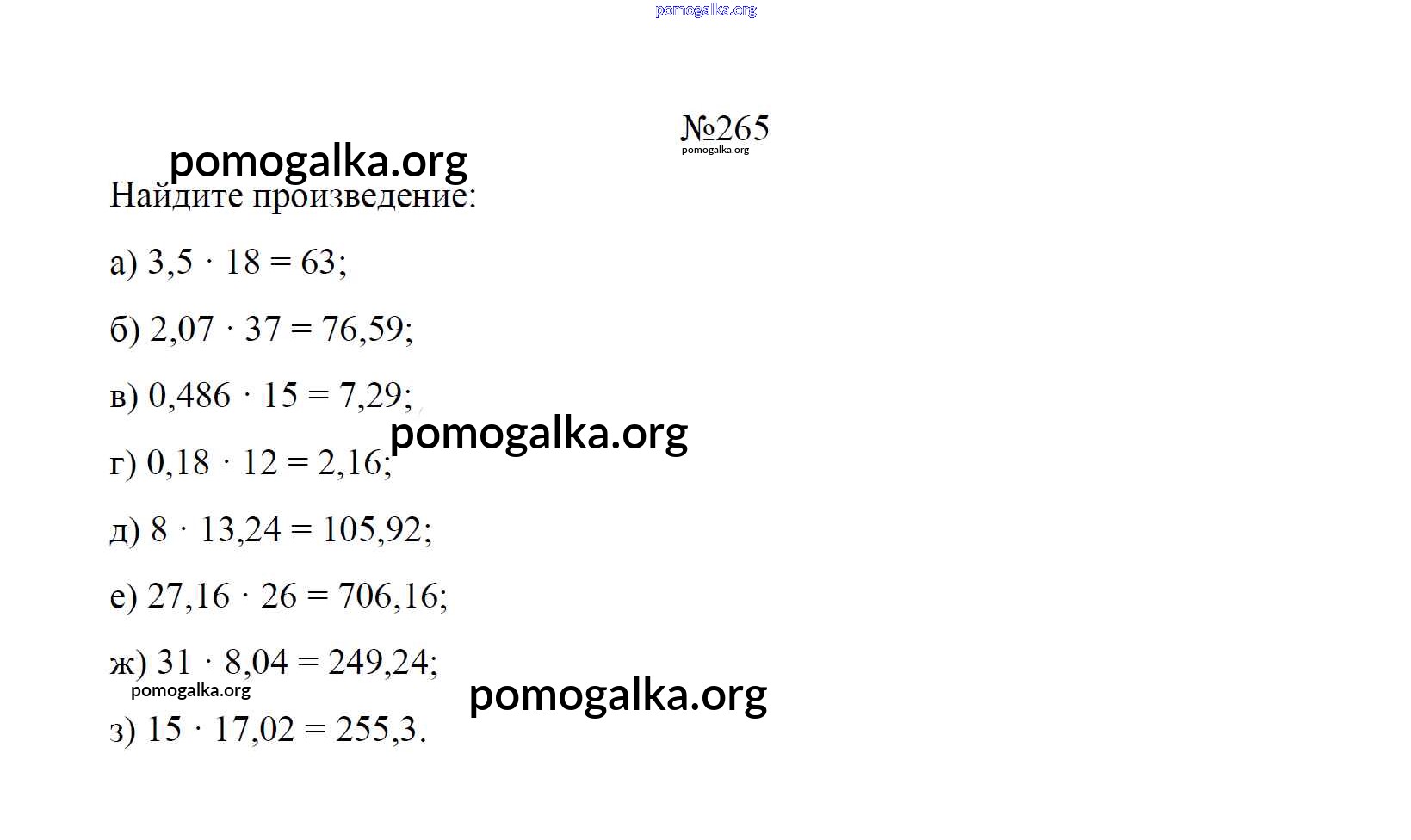 №265

Найдите произведение:

а) $3,5 \cdot 18 = 63$;

б) $2,07 \cdot 37 = 76,59$;

в) $0,486 \cdot 15 = 7,29$;

г) $0,18 \cdot 12 = 2,16$;

д) $8 \cdot 13,24 = 105,92$;

е) $27,16 \cdot 26 = 706,16$;

ж) $31 \cdot 8,04 = 249,24$;

з) $15 \cdot 17,02 = 255,3$.

pomogalka.org